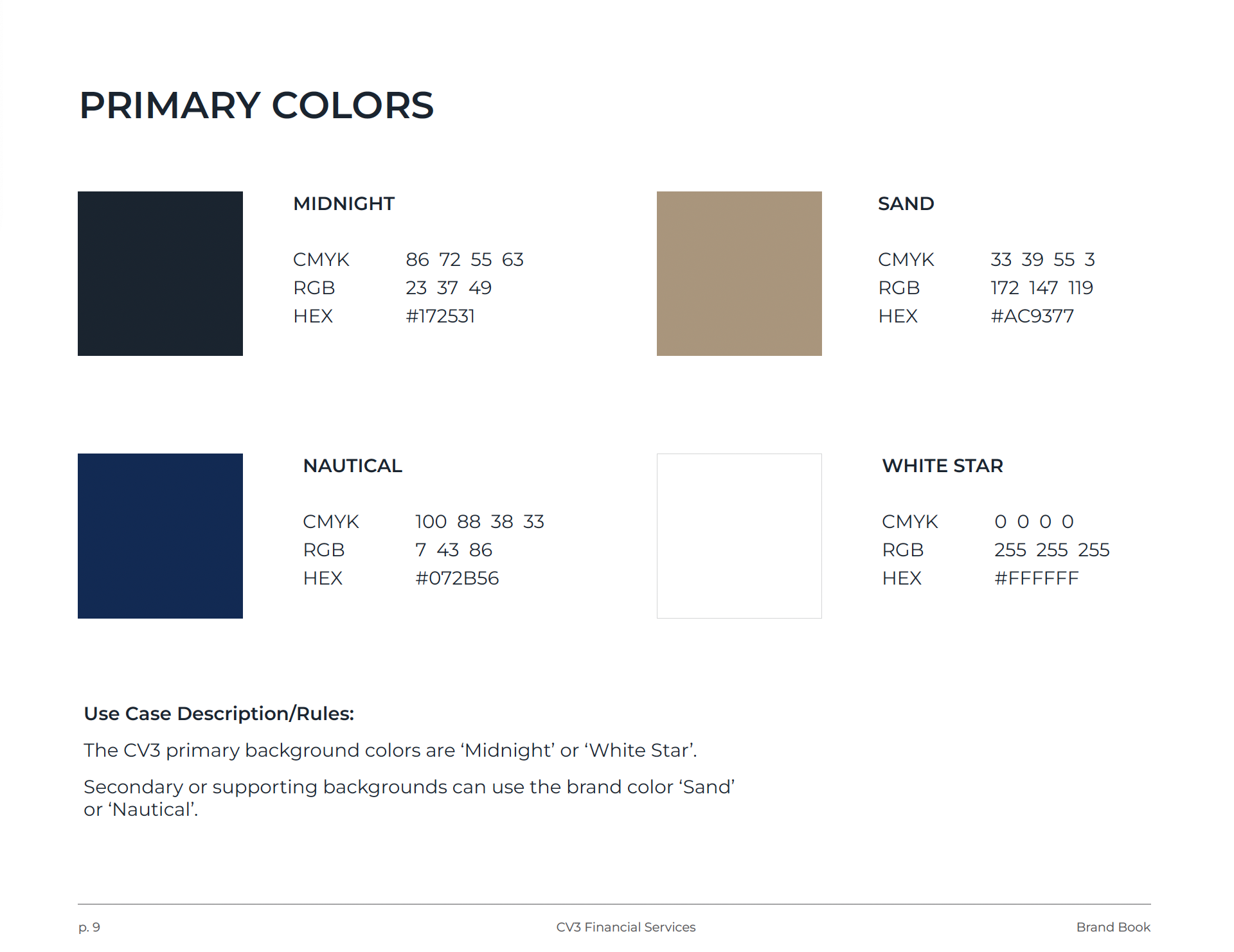 PRIMARY COLORS

MIDNIGHT

CMYK 86 72 55 63
RGB 23 37 49
HEX #172531

SAND

CMYK 33 39 55 3
RGB 172 147 119
HEX #AC9377

NAUTICAL

CMYK 100 88 38 33
RGB 7 43 86
HEX #072B56

WHITE STAR

CMYK 0 0 0 0
RGB 255 255 255
HEX #FFFFFF

Use Case Description/Rules:

The CV3 primary background colors are 'Midnight' or 'White Star'.

Secondary or supporting backgrounds can use the brand color 'Sand' or 'Nautical'.

p. 9 CV3 Financial Services Brand Book